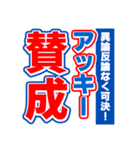 異論反論なく可決！

アッキー

賛成